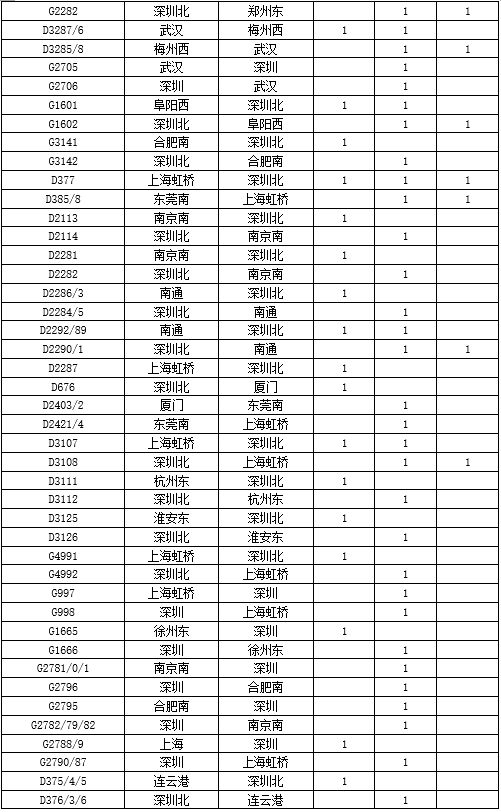 | G2282 | 深圳北 | 郑州东 |  | 1 | 1 |
|---|---|---|---|---|---|
| D3287/6 | 武汉 | 梅州西 | 1 | 1 |  |
| D3285/8 | 梅州西 | 武汉 |  | 1 | 1 |
| G2705 | 武汉 | 深圳 |  | 1 |  |
| G2706 | 深圳 | 武汉 |  | 1 |  |
| G1601 | 阜阳西 | 深圳北 | 1 | 1 |  |
| G1602 | 深圳北 | 阜阳西 |  | 1 | 1 |
| G3141 | 合肥南 | 深圳北 | 1 |  |  |
| G3142 | 深圳北 | 合肥南 |  | 1 |  |
| D377 | 上海虹桥 | 深圳北 | 1 | 1 | 1 |
| D385/8 | 东莞南 | 上海虹桥 |  | 1 | 1 |
| D2113 | 南京南 | 深圳北 | 1 |  |  |
| D2114 | 深圳北 | 南京南 |  | 1 |  |
| D2281 | 南京南 | 深圳北 | 1 |  |  |
| D2282 | 深圳北 | 南京南 |  | 1 |  |
| D2286/3 | 南通 | 深圳北 | 1 |  |  |
| D2284/5 | 深圳北 | 南通 |  | 1 |  |
| D2292/89 | 南通 | 深圳北 | 1 | 1 |  |
| D2290/1 | 深圳北 | 南通 |  | 1 | 1 |
| D2287 | 上海虹桥 | 深圳北 | 1 |  |  |
| D676 | 深圳北 | 厦门 | 1 |  |  |
| D2403/2 | 厦门 | 东莞南 |  | 1 |  |
| D2421/4 | 东莞南 | 上海虹桥 |  | 1 |  |
| D3107 | 上海虹桥 | 深圳北 | 1 | 1 |  |
| D3108 | 深圳北 | 上海虹桥 |  | 1 | 1 |
| D3111 | 杭州东 | 深圳北 | 1 |  |  |
| D3112 | 深圳北 | 杭州东 |  | 1 |  |
| D3125 | 淮安东 | 深圳北 | 1 |  |  |
| D3126 | 深圳北 | 淮安东 |  | 1 |  |
| G4991 | 上海虹桥 | 深圳北 | 1 |  |  |
| G4992 | 深圳北 | 上海虹桥 |  | 1 |  |
| G997 | 上海虹桥 | 深圳 |  | 1 |  |
| G998 | 深圳 | 上海虹桥 |  | 1 |  |
| G1665 | 徐州东 | 深圳 | 1 |  |  |
| G1666 | 深圳 | 徐州东 |  | 1 |  |
| G2781/0/1 | 南京南 | 深圳 |  | 1 |  |
| G2796 | 深圳 | 合肥南 |  | 1 |  |
| G2795 | 合肥南 | 深圳 |  | 1 |  |
| G2782/79/82 | 深圳 | 南京南 |  | 1 |  |
| G2788/9 | 上海 | 深圳 | 1 |  |  |
| G2790/87 | 深圳 | 上海虹桥 |  | 1 |  |
| D375/4/5 | 连云港 | 深圳北 | 1 |  |  |
| D376/3/6 | 深圳北 | 连云港 |  | 1 |  |